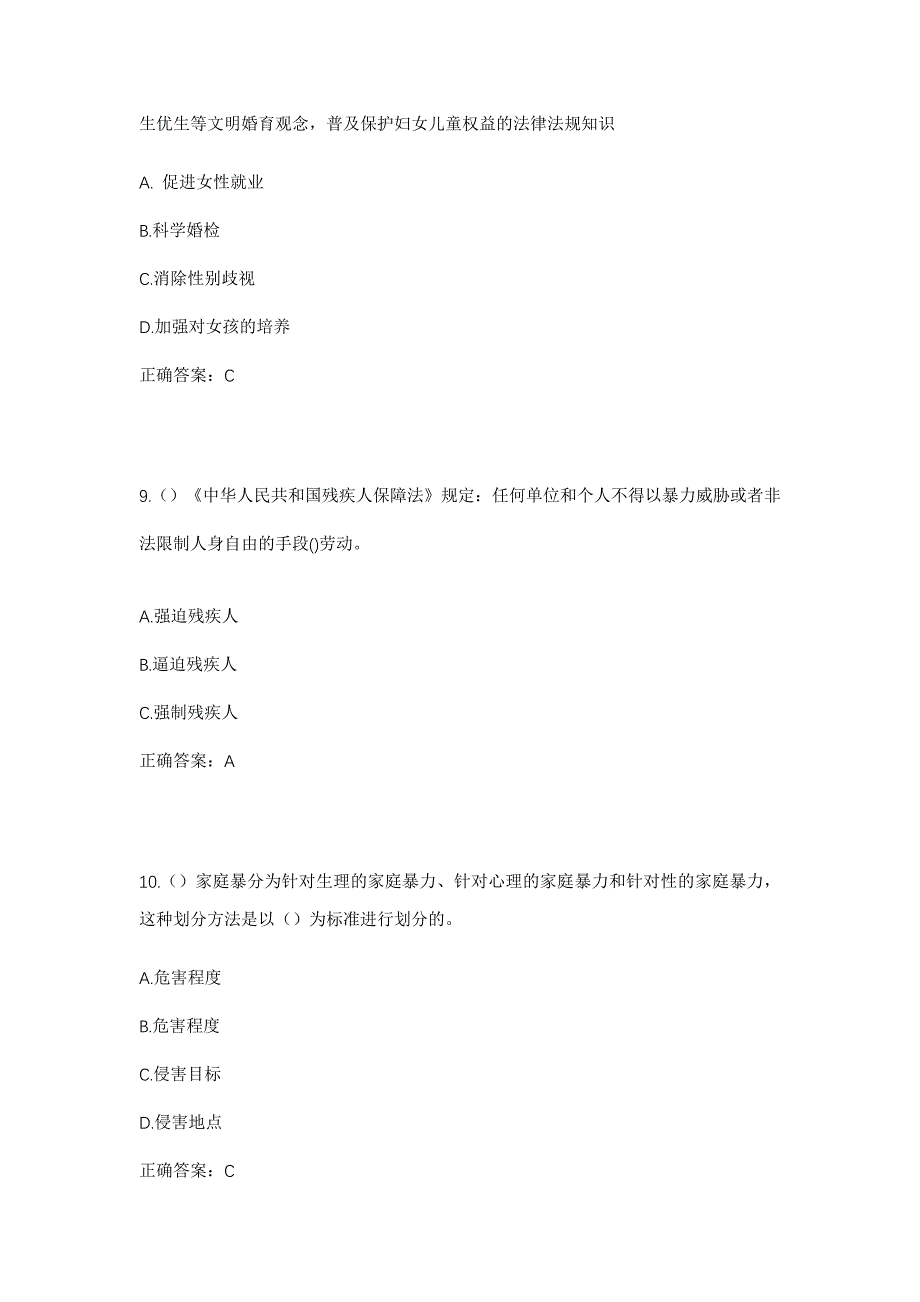 生优生等文明婚育观念，普及保护妇女儿童权益的法律法规知识

A. 促进女性就业

B.科学婚检

C.消除性别歧视

D.加强对女孩的培养

正确答案：C

9.（）《中华人民共和国残疾人保障法》规定：任何单位和个人不得以暴力威胁或者非法限制人身自由的手段()劳动。

A.强迫残疾人

B.逼迫残疾人

C.强制残疾人

正确答案：A

10.（）家庭暴分为针对生理的家庭暴力、针对心理的家庭暴力和针对性的家庭暴力，这种划分方法是以（）为标准进行划分的。

A.危害程度

B.危害程度

C.侵害目标

D.侵害地点

正确答案：C